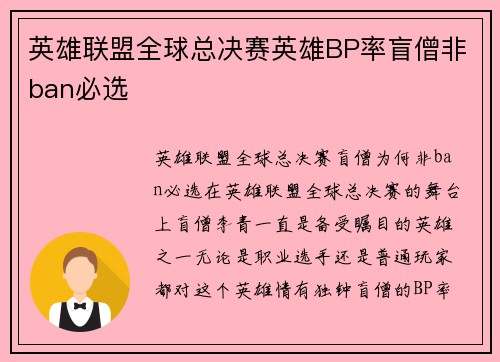 英雄联盟全球总决赛英雄BP率盲僧非ban必选

英雄联盟全球总决赛盲僧为何非ban必选在英雄联盟全球总决赛的舞台上盲僧李青一直是备受瞩目的英雄之一无论是职业选手还是普通玩家都对这个英雄情有独钟盲僧的BP率